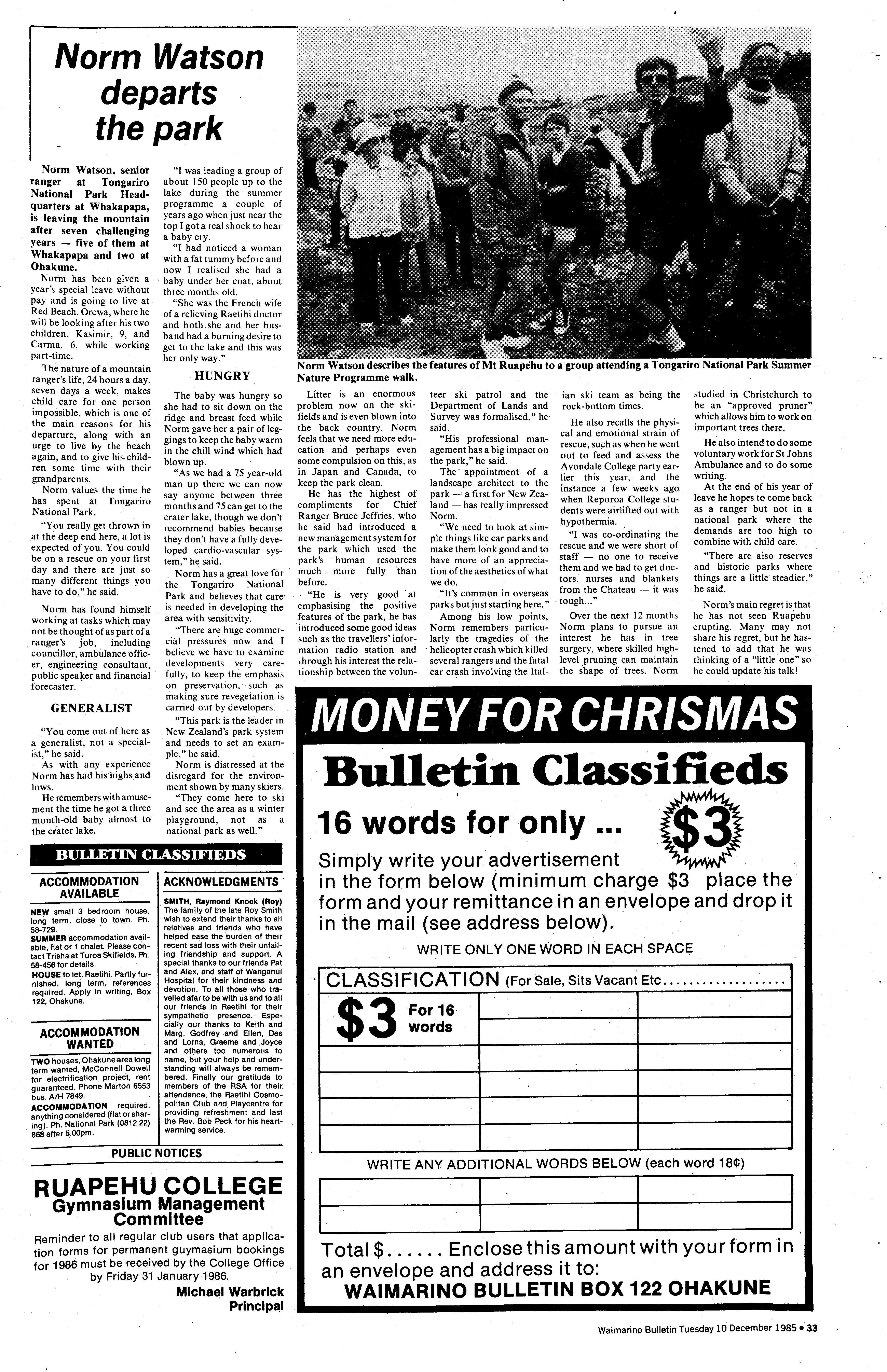 Norm Watson departs the park

Norm Watson, senior ranger at Tongariro National Park Headquarters at Whakapapa, is leaving the mountain after seven challenging years — five of them at Whakapapa and two at Ohakune.

Norm has been given a year's special leave without pay and is going to live at Red Beach, Orewa, where he will be looking after his two children, Kasimir, 9, and Carma, 6, while working part-time.

The nature of a mountain ranger's life, 24 hours a day, seven days a week, makes child care for one person impossible, which is one of the main reasons for his departure, along with an urge to live by the beach again, and to give his children some time with their grandparents.

Norm values the time he has spent at Tongariro National Park.

"You really get thrown in at the deep end here, a lot is expected of you. You could be on a rescue on your first day and there are just so many different things you have to do," he said.

Norm has found himself working at tasks which may not be thought of as part of a ranger's job, including councillor, ambulance officer, engineering consultant, public speaker and financial forecaster.

GENERALIST

"You come out of here as a generalist, not a specialist," he said.

As with any experience Norm has had his highs and lows.

He remembers with amusement the time he got a three month-old baby almost to the crater lake.

"I was leading a group of about 150 people up to the lake during the summer programme a couple of years ago when just near the top I got a real shock to hear a baby cry.

"I had noticed a woman with a fat tummy before and now I realised she had a baby under her coat, about three months old.

"She was the French wife of a relieving Raetihi doctor and both she and her husband had a burning desire to get to the lake and this was her only way."

HUNGRY

The baby was hungry so she had to sit down on the ridge and breast feed while Norm gave her a pair of leggings to keep the baby warm in the chill wind which had blown up.

"As we had a 75 year-old man up there we can now say anyone between three months and 75 can get to the crater lake, though we don't recommend babies because they don't have a fully developed cardio-vascular system," he said.

Norm has a great love for the Tongariro National Park and believes that care is needed in developing the area with sensitivity.

"There are huge commercial pressures now and I believe we have to examine developments very carefully, to keep the emphasis on preservation, such as making sure revegetation is carried out by developers.

"This park is the leader in New Zealand's park system and needs to set an example," he said.

Norm is distressed at the disregard for the environment shown by many skiers.

"They come here to ski and see the area as a winter playground, not as a national park as well."

Norm Watson describes the features of Mt Ruapehu to a group attending a Tongariro National Park Summer Nature Programme walk.

Litter is an enormous problem now on the skifields and is even blown into the back country. Norm feels that we need more education and perhaps even some compulsion on this, as in Japan and Canada, to keep the park clean.

He has the highest of compliments for Chief Ranger Bruce Jeffries, who he said had introduced a new management system for the park which used the park's human resources much more fully than before.

"He is very good at emphasising the positive features of the park, he has introduced some good ideas such as the travellers' information radio station and through his interest the relationship between the volunteer ski patrol and the Department of Lands and Survey was formalised," he said.

"His professional management has a big impact on the park," he said.

The appointment of a landscape architect to the park — a first for New Zealand — has really impressed Norm.

"We need to look at simple things like car parks and make them look good and to have more of an appreciation of the aesthetics of what we do.

"It's common in overseas parks but just starting here."

Among his low points, Norm remembers particularly the tragedies of the helicopter crash which killed several rangers and the fatal car crash involving the Italian ski team as being the rock-bottom times.

He also recalls the physical and emotional strain of rescue, such as when he went out to feed and assess the Avondale College party earlier this year, and the instance a few weeks ago when Reporoa College students were airlifted out with hypothermia.

"I was co-ordinating the rescue and we were short of staff — no one to receive them and we had to get doctors, nurses and blankets from the Chateau — it was tough..."

Over the next 12 months Norm plans to pursue an interest he has in tree surgery, where skilled high-level pruning can maintain the shape of trees. Norm studied in Christchurch to be an "approved pruner" which allows him to work on important trees there.

He also intend to do some voluntary work for St Johns Ambulance and to do some writing.

At the end of his year of leave he hopes to come back as a ranger but not in a national park where the demands are too high to combine with child care.

"There are also reserves and historic parks where things are a little steadier," he said.

Norm's main regret is that he has not seen Ruapehu erupting. Many may not share his regret, but he hastened to add that he was thinking of a "little one" so he could update his talk!

BULLETIN CLASSIFIEDS

ACCOMMODATION AVAILABLE

NEW small 3 bedroom house, long term, close to town. Ph. 58-729.
SUMMER accommodation available, flat or 1 chalet. Please contact Trisha at Turoa Skifields. Ph. 58-456 for details.
HOUSE to let, Raetihi. Partly furnished, long term, references required. Apply in writing, Box 122, Ohakune.

ACCOMMODATION WANTED

TWO houses, Ohakune area long term wanted, McConnell Dowell for electrification project, rent guaranteed. Phone Marton 6553 bus. A/H 7849.
ACCOMMODATION required, anything considered (flat or sharing). Ph. National Park (0812 22) 868 after 5.00pm.

ACKNOWLEDGMENTS

SMITH, Raymond Knock (Roy) The family of the late Roy Smith wish to extend their thanks to all relatives and friends who have helped ease the burden of their recent sad loss with their unfailing friendship and support. A special thanks to our friends Pat and Alex, and staff of Wanganui Hospital for their kindness and devotion. To all those who travelled afar to be with us and to all our friends in Raetihi for their sympathetic presence. Especially our thanks to Keith and Marg, Godfrey and Ellen, Des and Lorna, Graeme and Joyce and others too numerous to name, but your help and understanding will always be remembered. Finally our gratitude to members of the RSA for their attendance, the Raetihi Cosmopolitan Club and Playcentre for providing refreshment and last the Rev. Bob Peck for his heartwarming service.

PUBLIC NOTICES

RUAPEHU COLLEGE
Gymnasium Management Committee

Reminder to all regular club users that application forms for permanent guymasium bookings for 1986 must be received by the College Office by Friday 31 January 1986.

Michael Warbrick
Principal

MONEY FOR CHRISMAS
Bulletin Classifieds
16 words for only ... $3

Simply write your advertisement in the form below (minimum charge $3 place the form and your remittance in an envelope and drop it in the mail (see address below).

WRITE ONLY ONE WORD IN EACH SPACE

CLASSIFICATION (For Sale, Sits Vacant Etc..................

$3 For 16 words

WRITE ANY ADDITIONAL WORDS BELOW (each word 18¢)

Total $...... Enclose this amount with your form in an envelope and address it to:
WAIMARINO BULLETIN BOX 122 OHAKUNE

Waimarino Bulletin Tuesday 10 December 1985 • 33